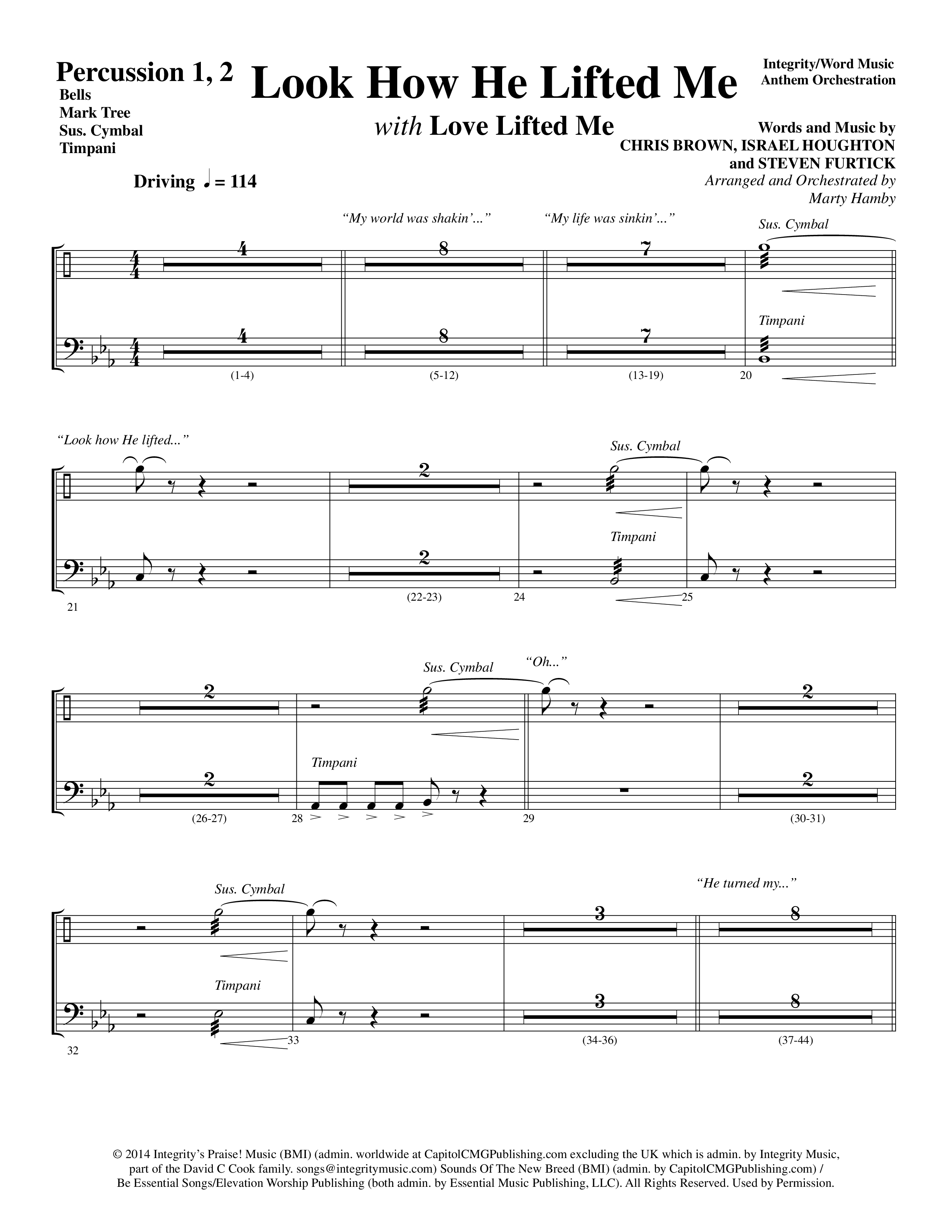 Percussion 1, 2
Bells
Mark Tree
Sus. Cymbal
Timpani

Look How He Lifted Me
with Love Lifted Me

Integrity/Word Music
Anthem Orchestration

Words and Music by
CHRIS BROWN, ISRAEL HOUGHTON
and STEVEN FURTICK
Arranged and Orchestrated by
Marty Hamby

Driving ♩ = 114

"My world was shakin'..." "My life was sinkin'..."

Sus. Cymbal

4 8 7

Timpani

4 8 7

(1-4) (5-12) (13-19) 20

"Look how He lifted..."

Sus. Cymbal

2

Timpani

2

21 (22-23) 24 25

Sus. Cymbal "Oh..."

2 2

Timpani

2 2

(26-27) 28 29 (30-31)

Sus. Cymbal "He turned my..."

3 8

Timpani

3 8

32 33 (34-36) (37-44)

© 2014 Integrity's Praise! Music (BMI) (admin. worldwide at CapitolCMGPublishing.com excluding the UK which is admin. by Integrity Music, part of the David C Cook family. songs@integritymusic.com) Sounds Of The New Breed (BMI) (admin. by CapitolCMGPublishing.com) / Be Essential Songs/Elevation Worship Publishing (both admin. by Essential Music Publishing, LLC). All Rights Reserved. Used by Permission.